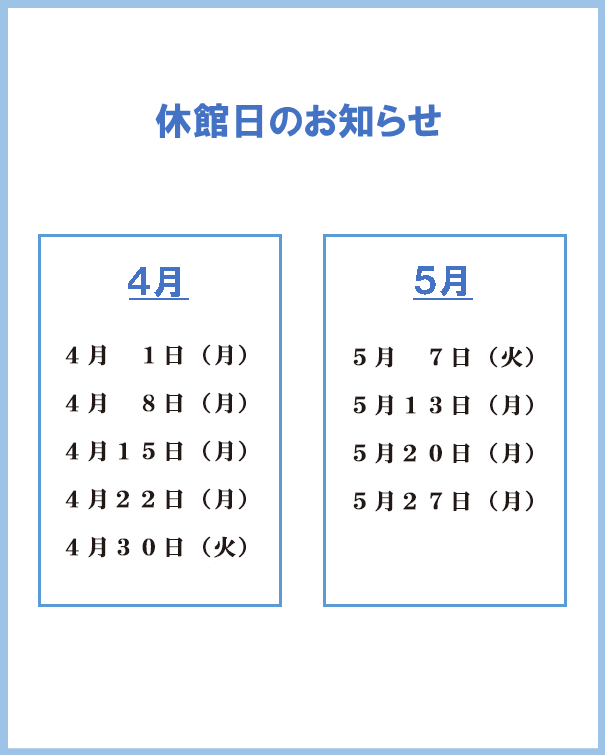 休館日のお知らせ

4月

４月　１日（月）
４月　８日（月）
４月１５日（月）
４月２２日（月）
４月３０日（火）

5月

５月　７日（火）
５月１３日（月）
５月２０日（月）
５月２７日（月）